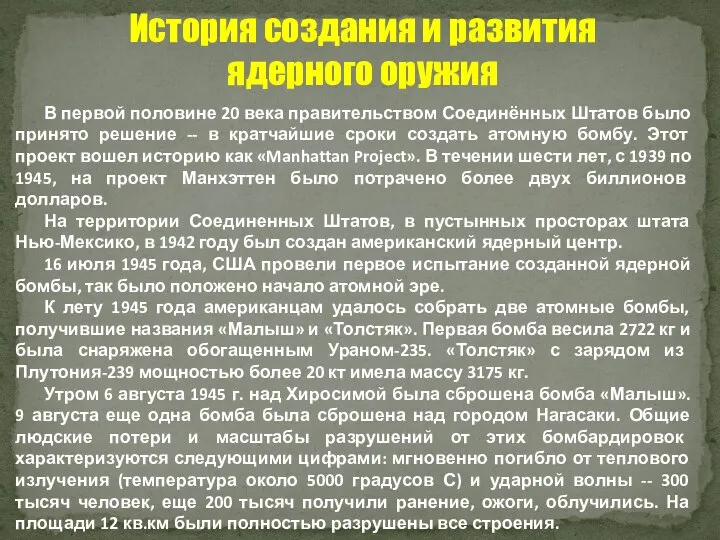 История создания и развития ядерного оружия

В первой половине 20 века правительством Соединённых Штатов было принято решение -- в кратчайшие сроки создать атомную бомбу. Этот проект вошел историю как «Manhattan Project». В течении шести лет, с 1939 по 1945, на проект Манхэттен было потрачено более двух биллионов долларов.

На территории Соединенных Штатов, в пустынных просторах штата Нью-Мексико, в 1942 году был создан американский ядерный центр.

16 июля 1945 года, США провели первое испытание созданной ядерной бомбы, так было положено начало атомной эре.

К лету 1945 года американцам удалось собрать две атомные бомбы, получившие названия «Малыш» и «Толстяк». Первая бомба весила 2722 кг и была снаряжена обогащенным Ураном-235. «Толстяк» с зарядом из Плутония-239 мощностью более 20 кт имела массу 3175 кг.

Утром 6 августа 1945 г. над Хиросимой была сброшена бомба «Малыш». 9 августа еще одна бомба была сброшена над городом Нагасаки. Общие людские потери и масштабы разрушений от этих бомбардировок характеризуются следующими цифрами: мгновенно погибло от теплового излучения (температура около 5000 градусов С) и ударной волны -- 300 тысяч человек, еще 200 тысяч получили ранение, ожоги, облучились. На площади 12 кв.км были полностью разрушены все строения.